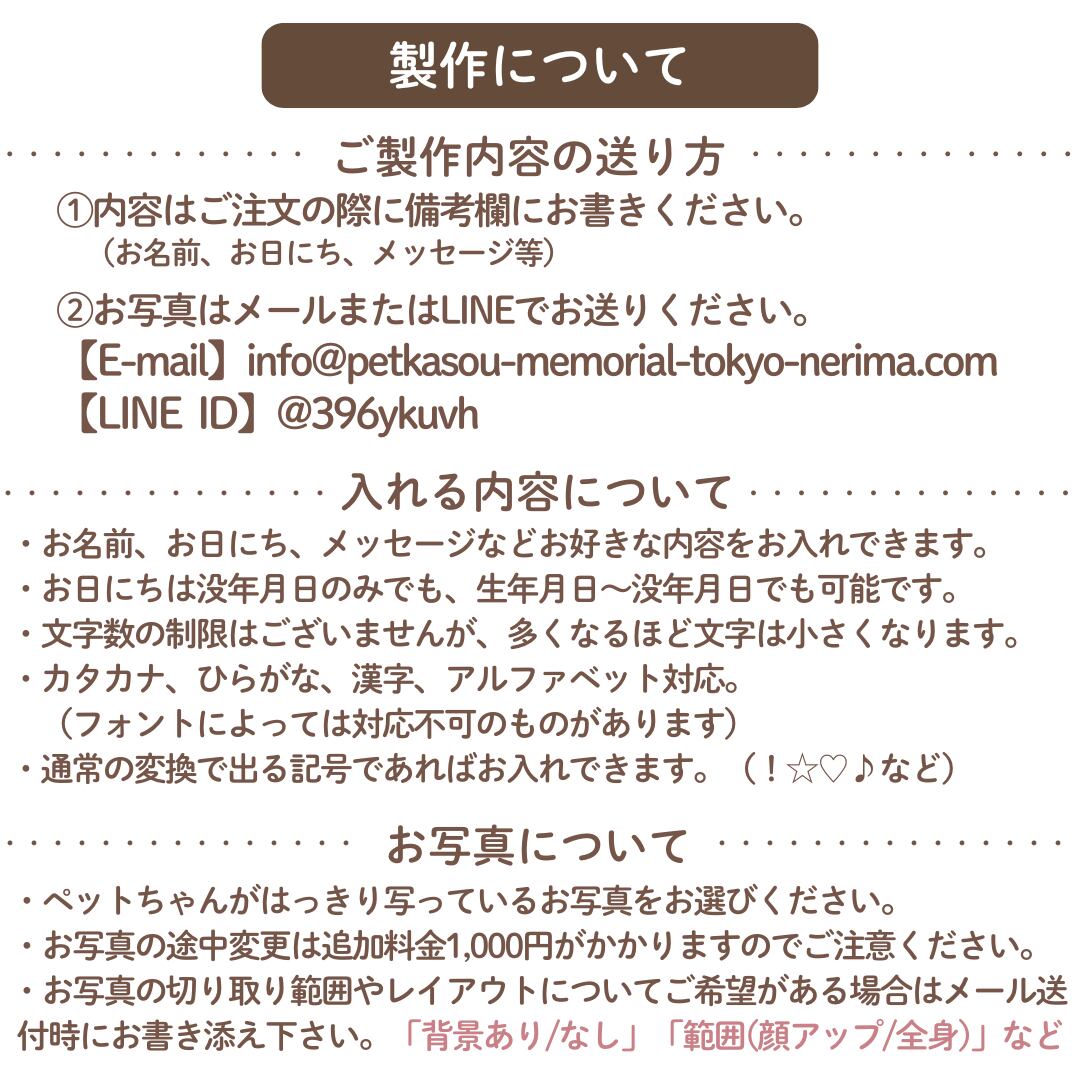 製作について

ご製作内容の送り方

①内容はご注文の際に備考欄にお書きください。
（お名前、お日にち、メッセージ等）

②お写真はメールまたはLINEでお送りください。
【E-mail】info@petkasou-memorial-tokyo-nerima.com
【LINE ID】@396ykuvh

入れる内容について

・お名前、お日にち、メッセージなどお好きな内容をお入れできます。
・お日にちは没年月日のみでも、生年月日〜没年月日でも可能です。
・文字数の制限はございませんが、多くなるほど文字は小さくなります。
・カタカナ、ひらがな、漢字、アルファベット対応。
（フォントによっては対応不可のものがあります）
・通常の変換で出る記号であればお入れできます。（！☆♡♪など）

お写真について

・ペットちゃんがはっきり写っているお写真をお選びください。
・お写真の途中変更は追加料金1,000円がかかりますのでご注意ください。
・お写真の切り取り範囲やレイアウトについてご希望がある場合はメール送付時にお書き添え下さい。「背景あり/なし」「範囲(顔アップ/全身)」など